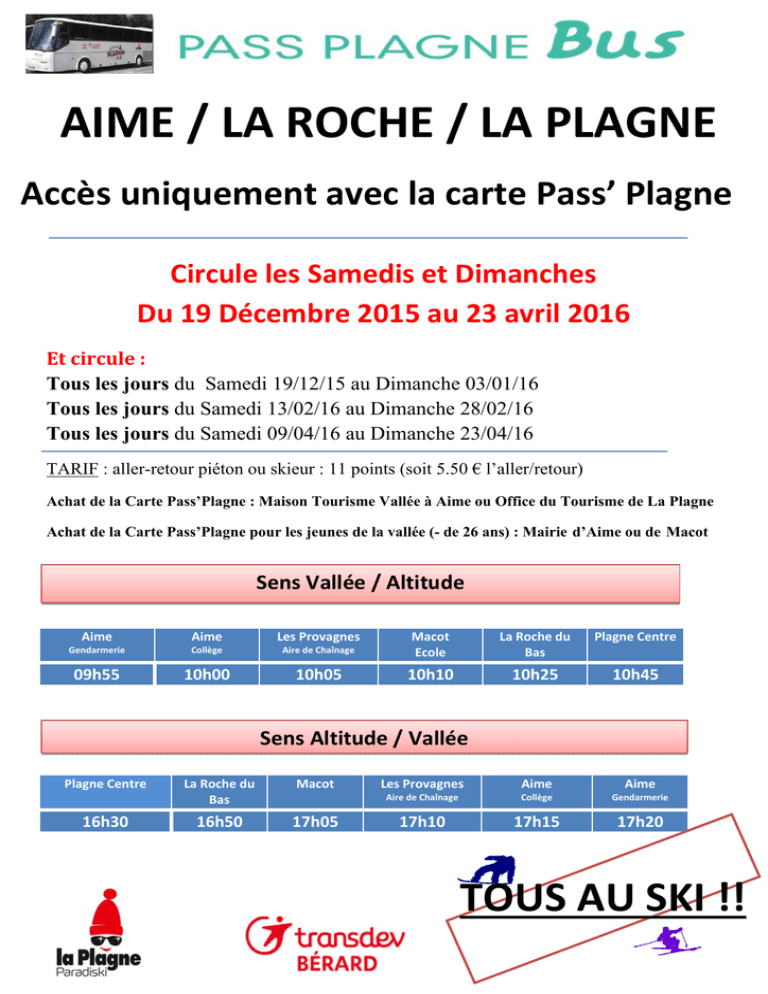 PASS PLAGNE Bus

AIME / LA ROCHE / LA PLAGNE

Accès uniquement avec la carte Pass' Plagne

Circule les Samedis et Dimanches
Du 19 Décembre 2015 au 23 avril 2016

Et circule :
Tous les jours du Samedi 19/12/15 au Dimanche 03/01/16
Tous les jours du Samedi 13/02/16 au Dimanche 28/02/16
Tous les jours du Samedi 09/04/16 au Dimanche 23/04/16

TARIF : aller-retour piéton ou skieur : 11 points (soit 5.50 € l'aller/retour)

Achat de la Carte Pass'Plagne : Maison Tourisme Vallée à Aime ou Office du Tourisme de La Plagne

Achat de la Carte Pass'Plagne pour les jeunes de la vallée (- de 26 ans) : Mairie d'Aime ou de Macot

Sens Vallée / Altitude

| Aime Gendarmerie | Aime Collège | Les Provagnes Aire de Chaînage | Macot Ecole | La Roche du Bas | Plagne Centre |
|---|---|---|---|---|---|
| 09h55 | 10h00 | 10h05 | 10h10 | 10h25 | 10h45 |

Sens Altitude / Vallée

| Plagne Centre | La Roche du Bas | Macot | Les Provagnes Aire de Chaînage | Aime Collège | Aime Gendarmerie |
|---|---|---|---|---|---|
| 16h30 | 16h50 | 17h05 | 17h10 | 17h15 | 17h20 |

TOUS AU SKI !!

la Plagne Paradiski

transdev BÉRARD